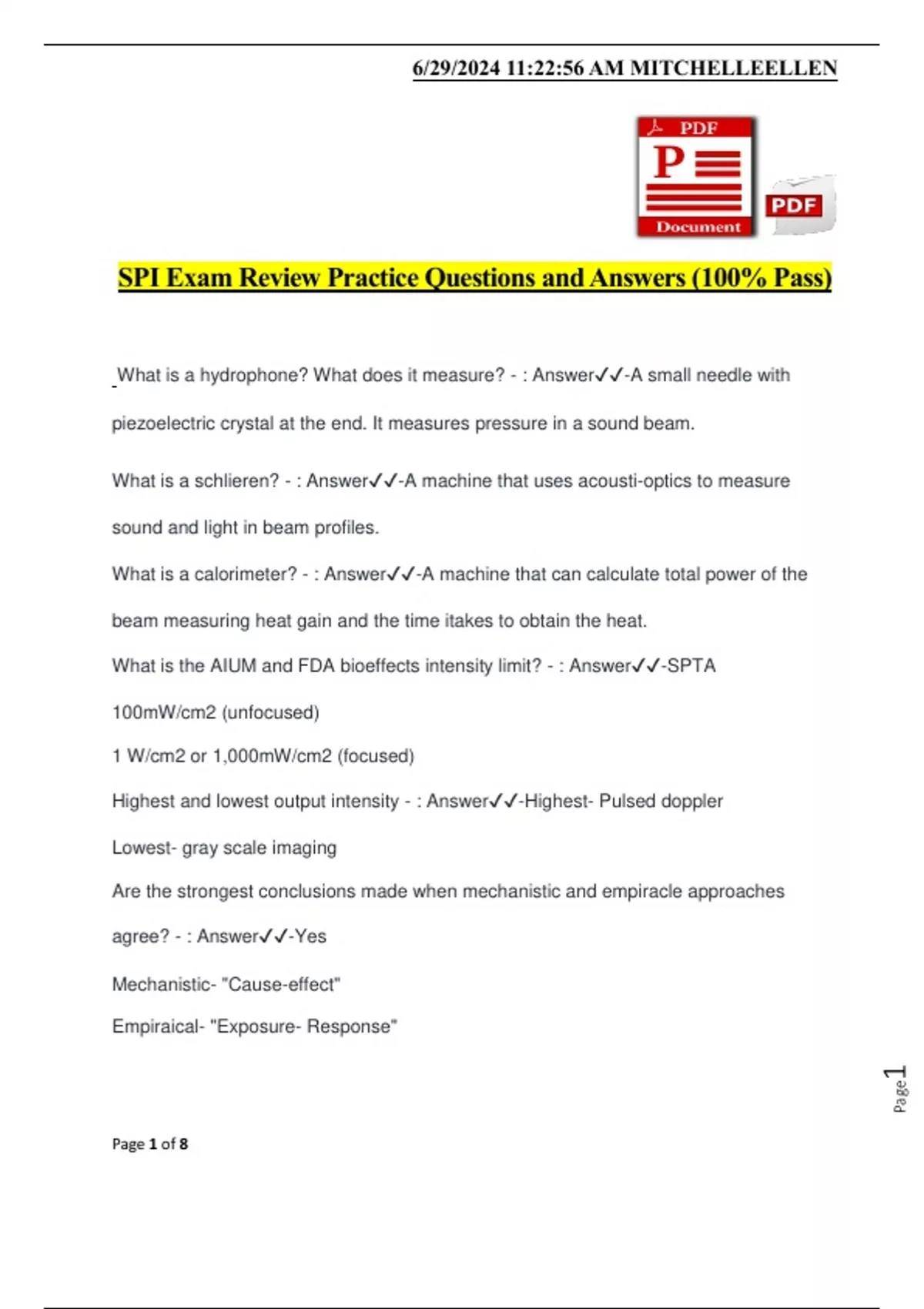 6/29/2024 11:22:56 AM MITCHELLEELLEN

PDF
P
Document
PDF

SPI Exam Review Practice Questions and Answers (100% Pass)

What is a hydrophone? What does it measure? - : Answer✓✓-A small needle with piezoelectric crystal at the end. It measures pressure in a sound beam.

What is a schlieren? - : Answer✓✓-A machine that uses acousti-optics to measure sound and light in beam profiles.

What is a calorimeter? - : Answer✓✓-A machine that can calculate total power of the beam measuring heat gain and the time itakes to obtain the heat.

What is the AIUM and FDA bioeffects intensity limit? - : Answer✓✓-SPTA

100mW/cm2 (unfocused)

1 W/cm2 or 1,000mW/cm2 (focused)

Highest and lowest output intensity - : Answer✓✓-Highest- Pulsed doppler

Lowest- gray scale imaging

Are the strongest conclusions made when mechanistic and empiracle approaches agree? - : Answer✓✓-Yes

Mechanistic- "Cause-effect"

Empiraical- "Exposure- Response"

Page 1

Page 1 of 8